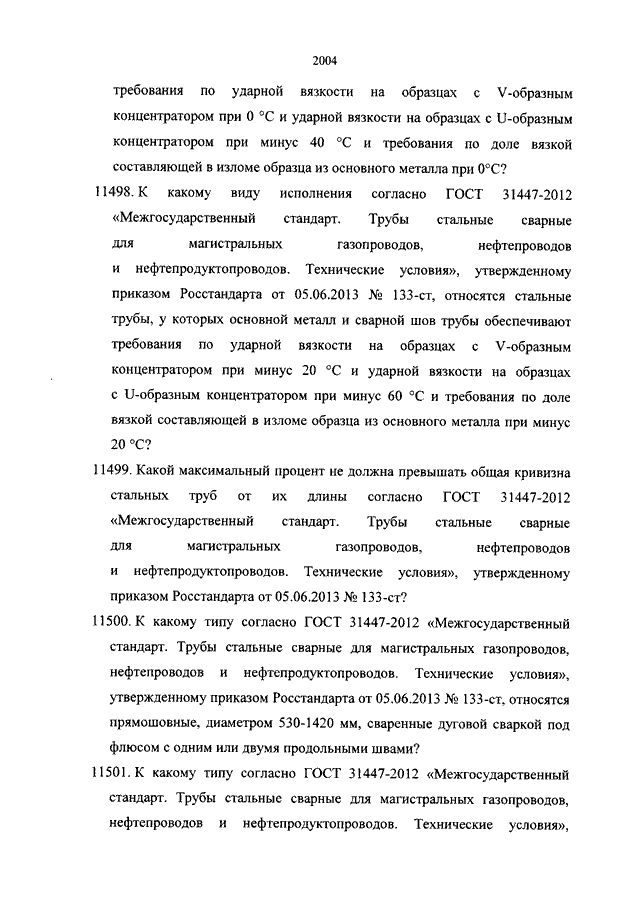 2004

требования по ударной вязкости на образцах с V-образным концентратором при 0 °С и ударной вязкости на образцах с U-образным концентратором при минус 40 °С и требования по доле вязкой составляющей в изломе образца из основного металла при 0°С?

11498. К какому виду исполнения согласно ГОСТ 31447-2012 «Межгосударственный стандарт. Трубы стальные сварные для магистральных газопроводов, нефтепроводов и нефтепродуктопроводов. Технические условия», утвержденному приказом Росстандарта от 05.06.2013 № 133-ст, относятся стальные трубы, у которых основной металл и сварной шов трубы обеспечивают требования по ударной вязкости на образцах с V-образным концентратором при минус 20 °С и ударной вязкости на образцах с U-образным концентратором при минус 60 °С и требования по доле вязкой составляющей в изломе образца из основного металла при минус 20 °С?

11499. Какой максимальный процент не должна превышать общая кривизна стальных труб от их длины согласно ГОСТ 31447-2012 «Межгосударственный стандарт. Трубы стальные сварные для магистральных газопроводов, нефтепроводов и нефтепродуктопроводов. Технические условия», утвержденному приказом Росстандарта от 05.06.2013 № 133-ст?

11500. К какому типу согласно ГОСТ 31447-2012 «Межгосударственный стандарт. Трубы стальные сварные для магистральных газопроводов, нефтепроводов и нефтепродуктопроводов. Технические условия», утвержденному приказом Росстандарта от 05.06.2013 № 133-ст, относятся прямошовные, диаметром 530-1420 мм, сваренные дуговой сваркой под флюсом с одним или двумя продольными швами?

11501. К какому типу согласно ГОСТ 31447-2012 «Межгосударственный стандарт. Трубы стальные сварные для магистральных газопроводов, нефтепроводов и нефтепродуктопроводов. Технические условия»,